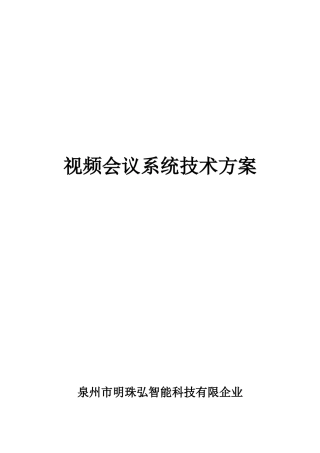 视频会议系统技术方案

泉州市明珠弘智能科技有限企业